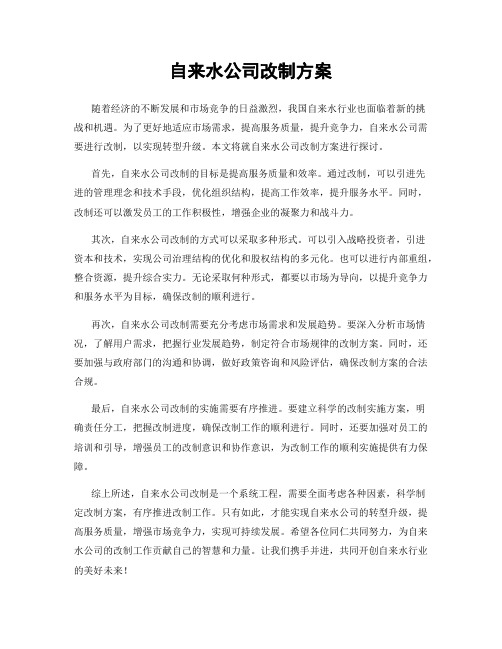 自来水公司改制方案

随着经济的不断发展和市场竞争的日益激烈，我国自来水行业也面临着新的挑战和机遇。为了更好地适应市场需求，提高服务质量，提升竞争力，自来水公司需要进行改制，以实现转型升级。本文将就自来水公司改制方案进行探讨。

首先，自来水公司改制的目标是提高服务质量和效率。通过改制，可以引进先进的管理理念和技术手段，优化组织结构，提高工作效率，提升服务水平。同时，改制还可以激发员工的工作积极性，增强企业的凝聚力和战斗力。

其次，自来水公司改制的方式可以采取多种形式。可以引入战略投资者，引进资本和技术，实现公司治理结构的优化和股权结构的多元化。也可以进行内部重组，整合资源，提升综合实力。无论采取何种形式，都要以市场为导向，以提升竞争力和服务水平为目标，确保改制的顺利进行。

再次，自来水公司改制需要充分考虑市场需求和发展趋势。要深入分析市场情况，了解用户需求，把握行业发展趋势，制定符合市场规律的改制方案。同时，还要加强与政府部门的沟通和协调，做好政策咨询和风险评估，确保改制方案的合法合规。

最后，自来水公司改制的实施需要有序推进。要建立科学的改制实施方案，明确责任分工，把握改制进度，确保改制工作的顺利进行。同时，还要加强对员工的培训和引导，增强员工的改制意识和协作意识，为改制工作的顺利实施提供有力保障。

综上所述，自来水公司改制是一个系统工程，需要全面考虑各种因素，科学制定改制方案，有序推进改制工作。只有如此，才能实现自来水公司的转型升级，提高服务质量，增强市场竞争力，实现可持续发展。希望各位同仁共同努力，为自来水公司的改制工作贡献自己的智慧和力量。让我们携手并进，共同开创自来水行业的美好未来！